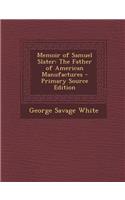 Memoir of Samuel Slater: The Father of American Manufactures - Primary Source Edition

George Savage White